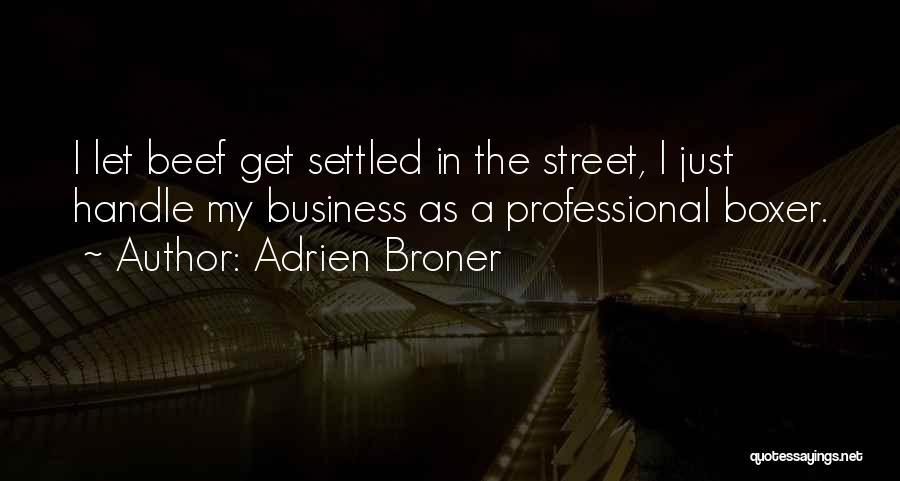 I let beef get settled in the street, I just handle my business as a professional boxer.
~ Author: Adrien Broner

quotessayings.net